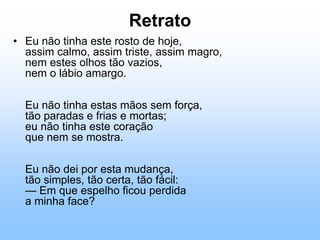 Retrato

• Eu não tinha este rosto de hoje,
assim calmo, assim triste, assim magro,
nem estes olhos tão vazios,
nem o lábio amargo.

Eu não tinha estas mãos sem força,
tão paradas e frias e mortas;
eu não tinha este coração
que nem se mostra.

Eu não dei por esta mudança,
tão simples, tão certa, tão fácil:
— Em que espelho ficou perdida
a minha face?